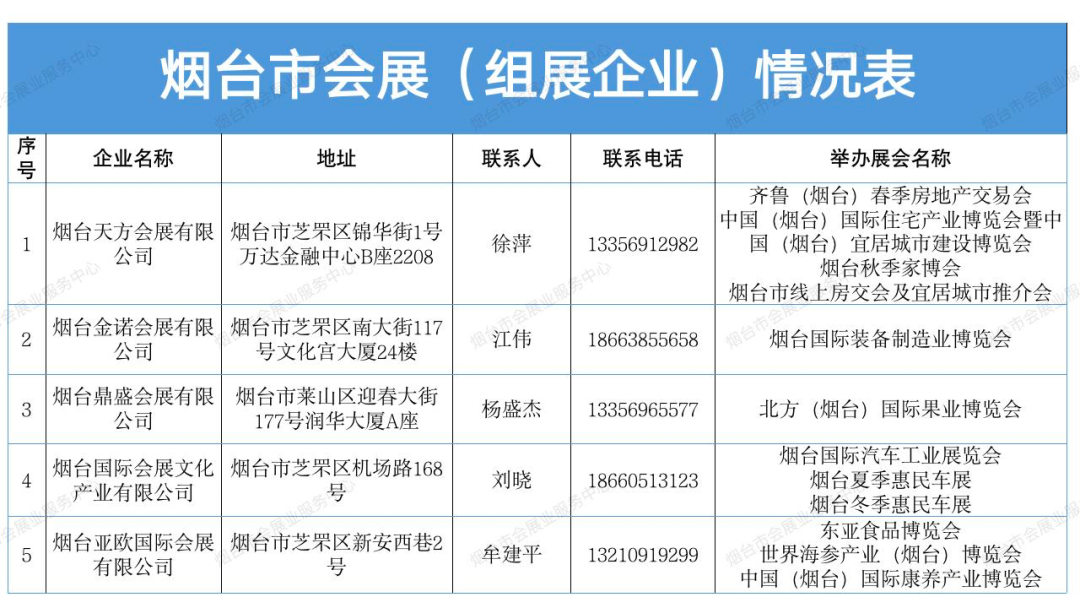 烟台市会展（组展企业）情况表

| 序号 | 企业名称 | 地址 | 联系人 | 联系电话 | 举办展会名称 |
|---|---|---|---|---|---|
| 1 | 烟台天方会展有限公司 | 烟台市芝罘区锦华街1号万达金融中心B座2208 | 徐萍 | 13356912982 | 齐鲁（烟台）春季房地产交易会 中国（烟台）国际住宅产业博览会暨中国（烟台）宜居城市建设博览会 烟台秋季家博会 烟台市线上房交会及宜居城市推介会 |
| 2 | 烟台金诺会展有限公司 | 烟台市芝罘区南大街117号文化宫大厦24楼 | 江伟 | 18663855658 | 烟台国际装备制造业博览会 |
| 3 | 烟台鼎盛会展有限公司 | 烟台市莱山区迎春大街177号润华大厦A座 | 杨盛杰 | 13356965577 | 北方（烟台）国际果业博览会 |
| 4 | 烟台国际会展文化产业有限公司 | 烟台市芝罘区机场路168号 | 刘晓 | 18660513123 | 烟台国际汽车工业展览会 烟台夏季惠民车展 烟台冬季惠民车展 |
| 5 | 烟台亚欧国际会展有限公司 | 烟台市芝罘区新安西巷2号 | 牟建平 | 13210919299 | 东亚食品博览会 世界海参产业（烟台）博览会 中国（烟台）国际康养产业博览会 |

烟台市会展业服务中心